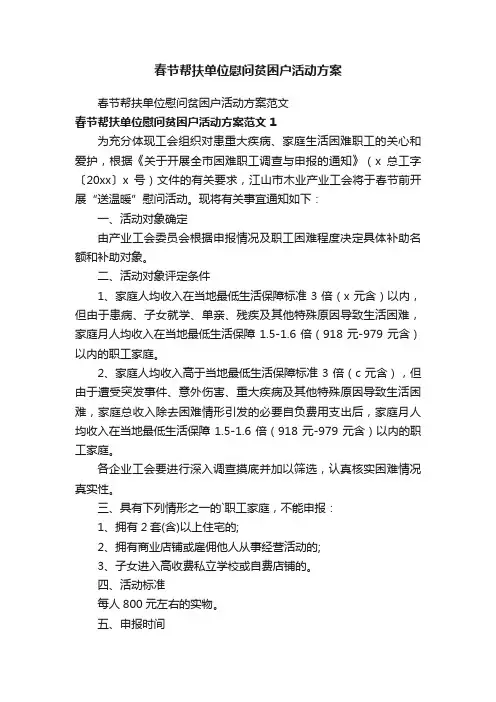 春节帮扶单位慰问贫困户活动方案

春节帮扶单位慰问贫困户活动方案范文

春节帮扶单位慰问贫困户活动方案范文 1

为充分体现工会组织对患重大疾病、家庭生活困难职工的关心和爱护，根据《关于开展全市困难职工调查与申报的通知》（x 总工字〔20xx〕x 号）文件的有关要求，江山市木业产业工会将于春节前开展“送温暖”慰问活动。现将有关事宜通知如下：

一、活动对象确定

由产业工会委员会根据申报情况及职工困难程度决定具体补助名额和补助对象。

二、活动对象评定条件

1、家庭人均收入在当地最低生活保障标准 3 倍（x 元含）以内，但由于患病、子女就学、单亲、残疾及其他特殊原因导致生活困难，家庭月人均收入在当地最低生活保障 1.5-1.6 倍（918 元-979 元含）以内的职工家庭。

2、家庭人均收入高于当地最低生活保障标准 3 倍（c 元含），但由于遭受突发事件、意外伤害、重大疾病及其他特殊原因导致生活困难，家庭总收入除去困难情形引发的必要自负费用支出后，家庭月人均收入在当地最低生活保障 1.5-1.6 倍（918 元-979 元含）以内的职工家庭。

各企业工会要进行深入调查摸底并加以筛选，认真核实困难情况真实性。

三、具有下列情形之一的`职工家庭，不能申报：

1、拥有 2 套(含)以上住宅的;

2、拥有商业店铺或雇佣他人从事经营活动的;

3、子女进入高收费私立学校或自费店铺的。

四、活动标准

每人 800 元左右的实物。

五、申报时间